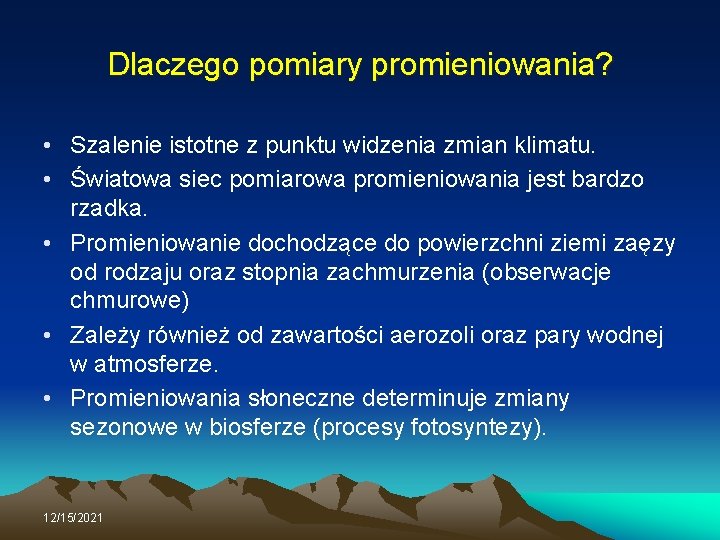 Dlaczego pomiary promieniowania?

• Szalenie istotne z punktu widzenia zmian klimatu.
• Światowa siec pomiarowa promieniowania jest bardzo rzadka.
• Promieniowanie dochodzące do powierzchni ziemi zaęzy od rodzaju oraz stopnia zachmurzenia (obserwacje chmurowe)
• Zależy również od zawartości aerozoli oraz pary wodnej w atmosferze.
• Promieniowania słoneczne determinuje zmiany sezonowe w biosferze (procesy fotosyntezy).

12/15/2021